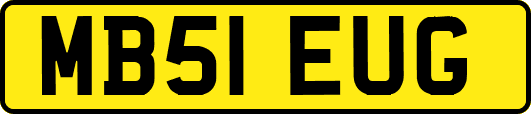 MB51 EUG